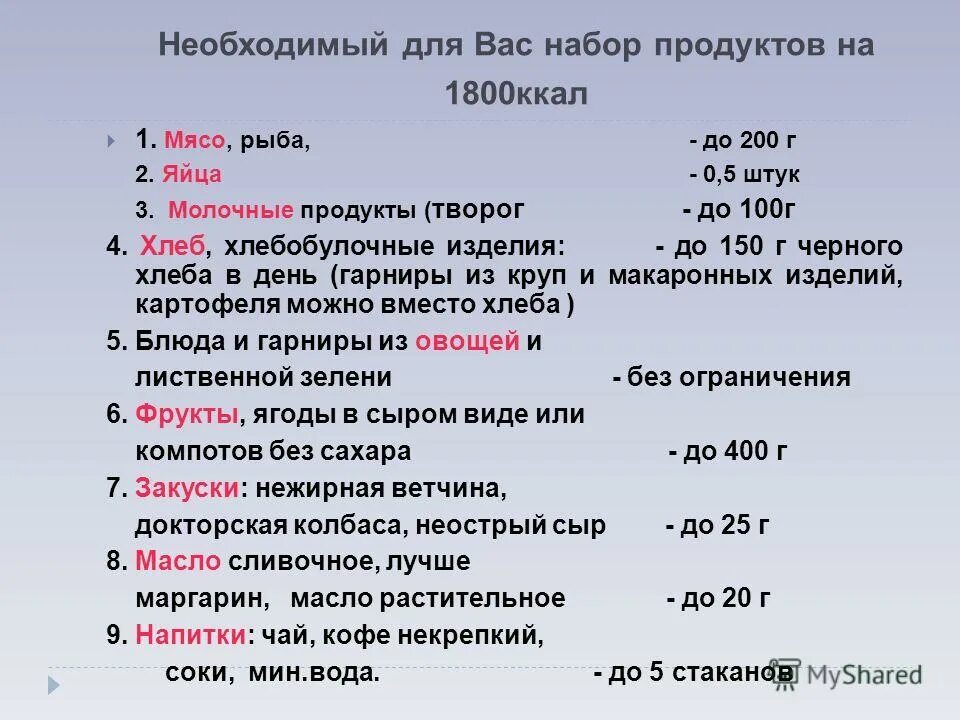 Необходимый для Вас набор продуктов на 1800ккал

1. Мясо, рыба, - до 200 г

2. Яйца - 0,5 штук

3. Молочные продукты (творог - до 100г

4. Хлеб, хлебобулочные изделия: - до 150 г черного хлеба в день (гарниры из круп и макаронных изделий, картофеля можно вместо хлеба )

5. Блюда и гарниры из овощей и лиственной зелени - без ограничения

6. Фрукты, ягоды в сыром виде или компотов без сахара - до 400 г

7. Закуски: нежирная ветчина, докторская колбаса, неострый сыр - до 25 г

8. Масло сливочное, лучше маргарин, масло растительное - до 20 г

9. Напитки: чай, кофе некрепкий, соки, мин.вода. - до 5 стаканов

MyShared